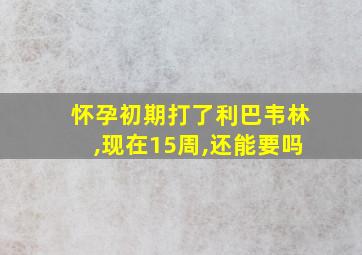 怀孕初期打了利巴韦林,现在15周,还能要吗